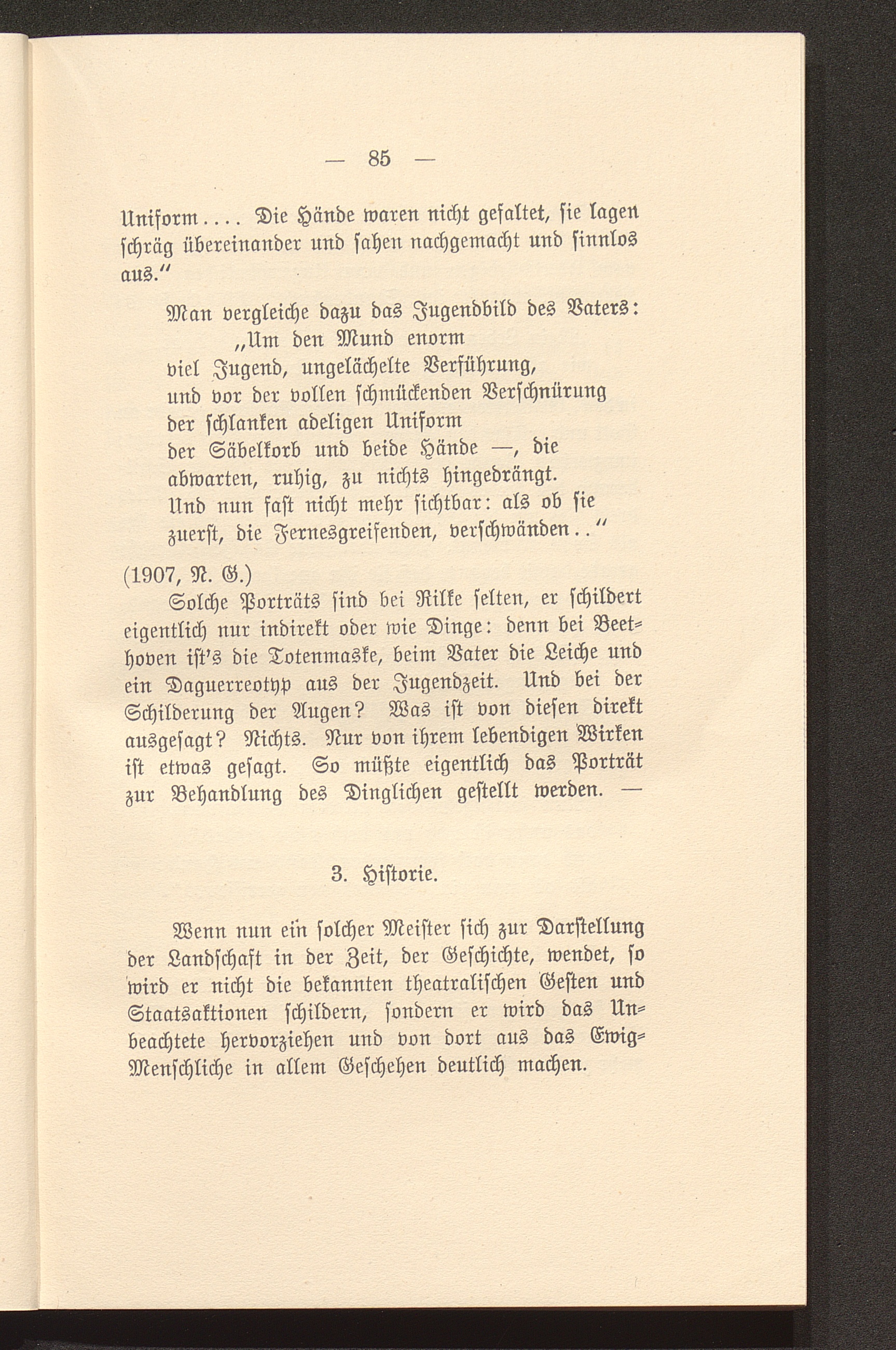 — 85 —

Uniform.... Die Hände waren nicht gefaltet, sie lagen schräg übereinander und sahen nachgemacht und sinnlos aus."

Man vergleiche dazu das Jugendbild des Vaters:
„Um den Mund enorm
viel Jugend, ungelächelte Verführung,
und vor der vollen schmückenden Verschnürung
der schlanken adeligen Uniform
der Säbelkorb und beide Hände —, die
abwarten, ruhig, zu nichts hingedrängt.
Und nun fast nicht mehr sichtbar: als ob sie
zuerst, die Fernesgreifenden, verschwänden.."

(1907, N. G.)

Solche Porträts sind bei Rilke selten, er schildert eigentlich nur indirekt oder wie Dinge: denn bei Beethoven ist's die Totenmaske, beim Vater die Leiche und ein Daguerreotyp aus der Jugendzeit. Und bei der Schilderung der Augen? Was ist von diesen direkt ausgesagt? Nichts. Nur von ihrem lebendigen Wirken ist etwas gesagt. So müßte eigentlich das Porträt zur Behandlung des Dinglichen gestellt werden. —

3. Historie.

Wenn nun ein solcher Meister sich zur Darstellung der Landschaft in der Zeit, der Geschichte, wendet, so wird er nicht die bekannten theatralischen Gesten und Staatsaktionen schildern, sondern er wird das Unbeachtete hervorziehen und von dort aus das Ewig-Menschliche in allem Geschehen deutlich machen.